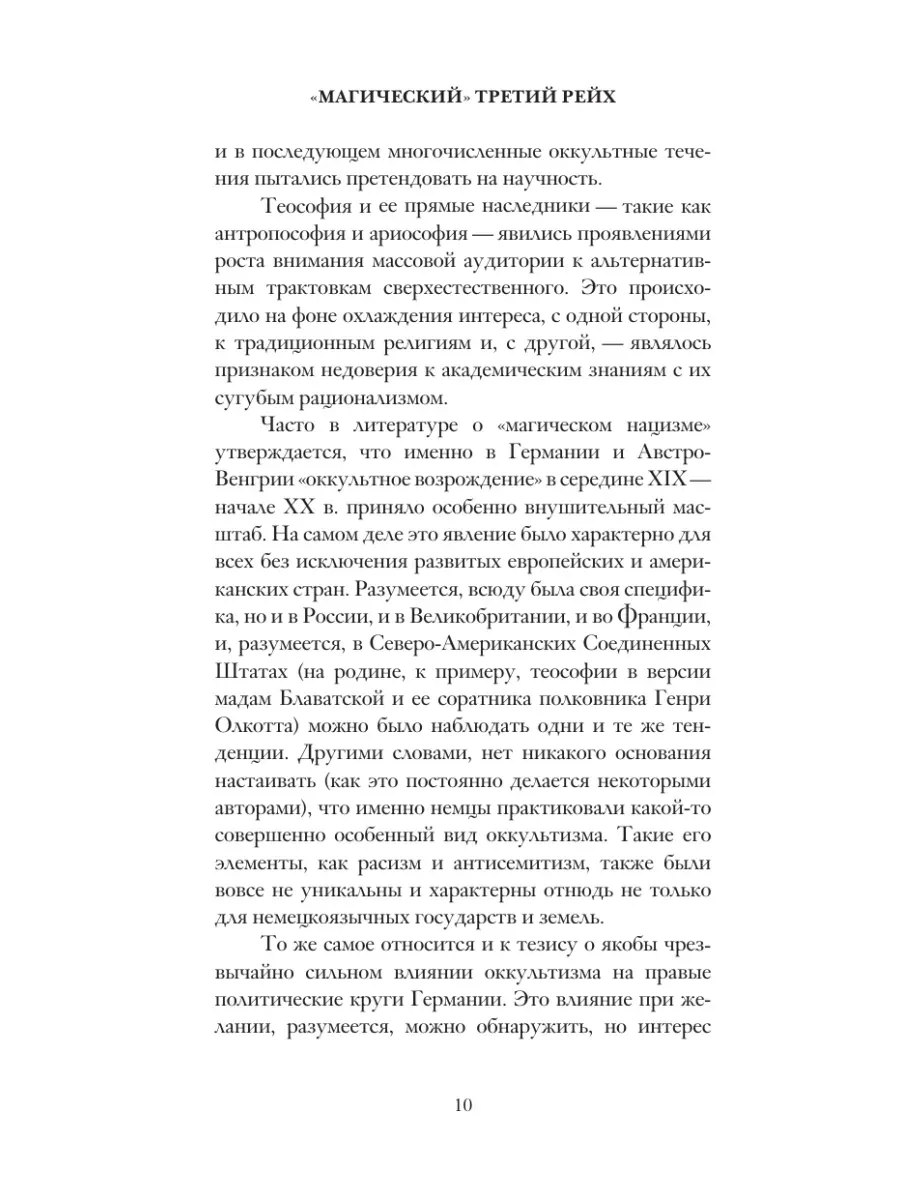 «МАГИЧЕСКИЙ» ТРЕТИЙ РЕЙХ

и в последующем многочисленные оккультные течения пытались претендовать на научность.

Теософия и ее прямые наследники — такие как антропософия и ариософия — явились проявлениями роста внимания массовой аудитории к альтернативным трактовкам сверхестественного. Это происходило на фоне охлаждения интереса, с одной стороны, к традиционным религиям и, с другой, — являлось признаком недоверия к академическим знаниям с их сугубым рационализмом.

Часто в литературе о «магическом нацизме» утверждается, что именно в Германии и Австро-Венгрии «оккультное возрождение» в середине XIX — начале XX в. приняло особенно внушительный масштаб. На самом деле это явление было характерно для всех без исключения развитых европейских и американских стран. Разумеется, всюду была своя специфика, но и в России, и в Великобритании, и во Франции, и, разумеется, в Северо-Американских Соединенных Штатах (на родине, к примеру, теософии в версии мадам Блаватской и ее соратника полковника Генри Олкотта) можно было наблюдать одни и те же тенденции. Другими словами, нет никакого основания настаивать (как это постоянно делается некоторыми авторами), что именно немцы практиковали какой-то совершенно особенный вид оккультизма. Такие его элементы, как расизм и антисемитизм, также были вовсе не уникальны и характерны отнюдь не только для немецкоязычных государств и земель.

То же самое относится и к тезису о якобы чрезвычайно сильном влиянии оккультизма на правые политические круги Германии. Это влияние при желании, разумеется, можно обнаружить, но интерес

10